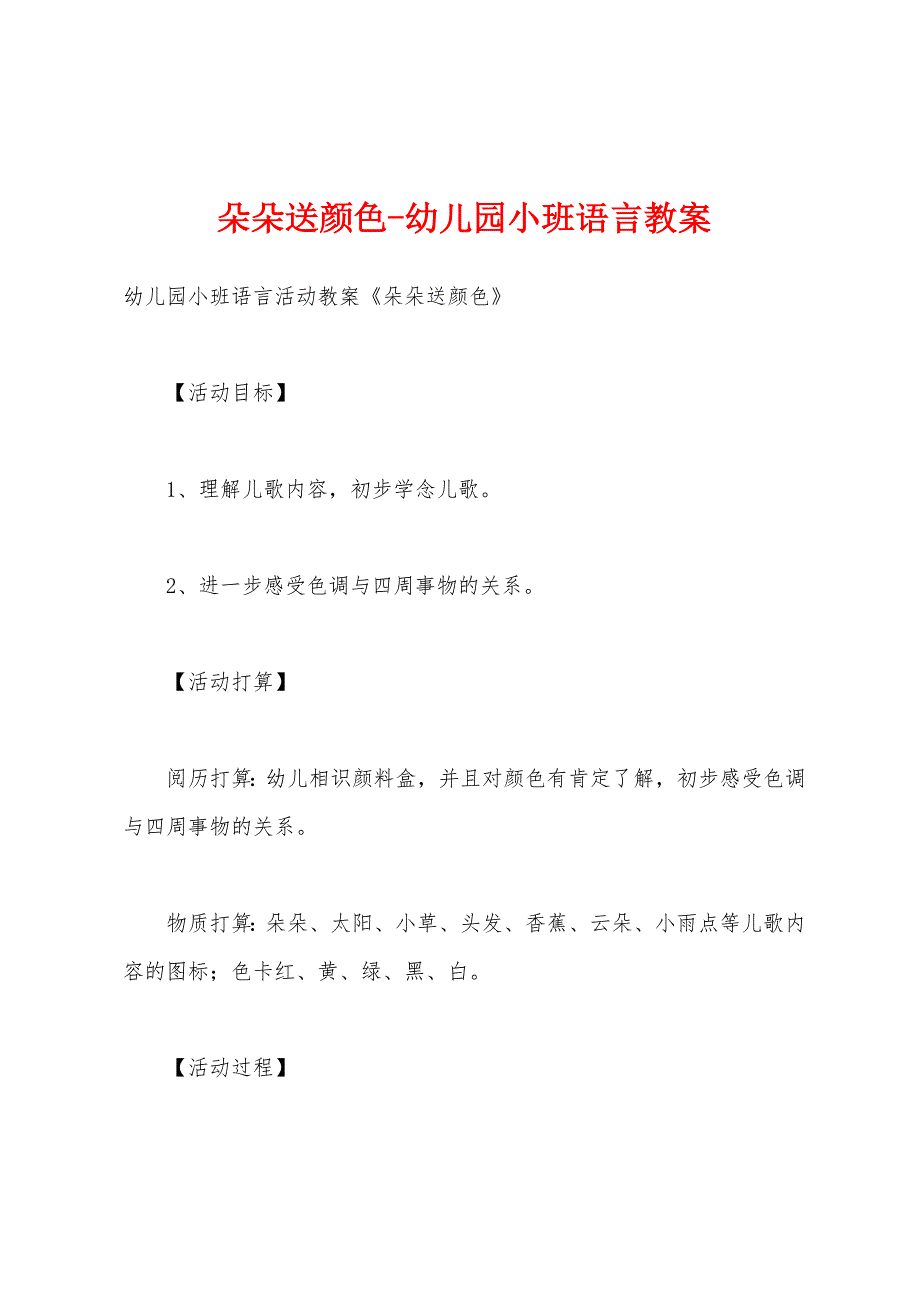 朵朵送颜色-幼儿园小班语言教案

幼儿园小班语言活动教案《朵朵送颜色》

【活动目标】

1、理解儿歌内容，初步学念儿歌。

2、进一步感受色调与四周事物的关系。

【活动打算】

阅历打算：幼儿相识颜料盒，并且对颜色有肯定了解，初步感受色调与四周事物的关系。

物质打算：朵朵、太阳、小草、头发、香蕉、云朵、小雨点等儿歌内容的图标；色卡红、黄、绿、黑、白。

【活动过程】